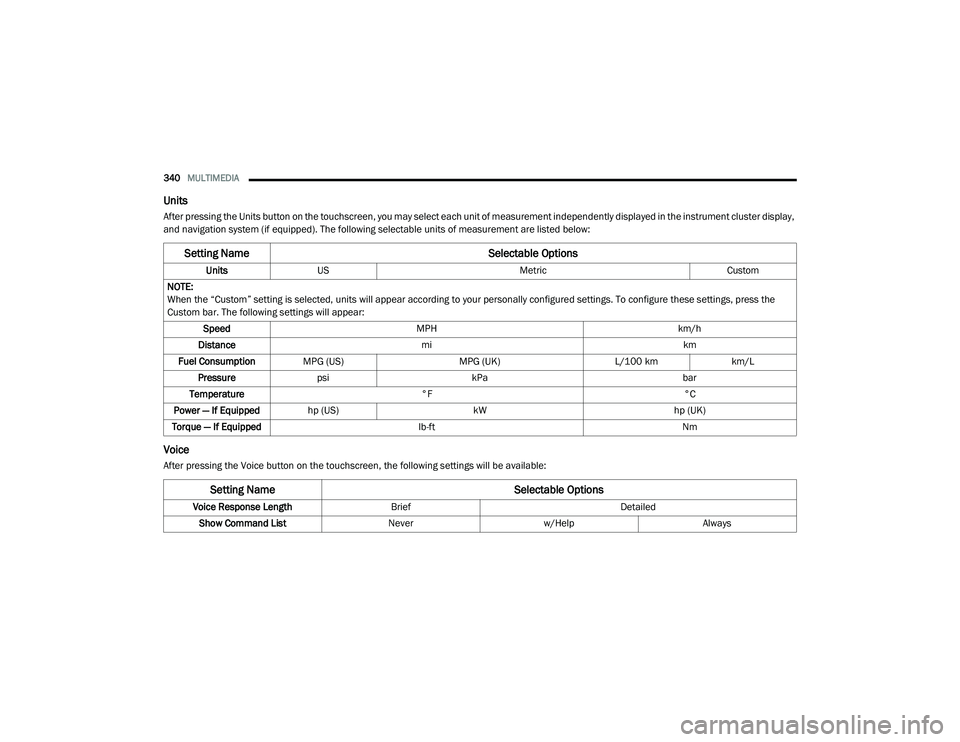 340 MULTIMEDIA

Units

After pressing the Units button on the touchscreen, you may select each unit of measurement independently displayed in the instrument cluster display, and navigation system (if equipped). The following selectable units of measurement are listed below:

| Setting Name | Selectable Options | | | |
|---|---|---|---|---|
| Units | US | Metric | | Custom |
| NOTE: When the “Custom” setting is selected, units will appear according to your personally configured settings. To configure these settings, press the Custom bar. The following settings will appear: | | | | |
| Speed | MPH | | km/h | |
| Distance | mi | | km | |
| Fuel Consumption | MPG (US) | MPG (UK) | L/100 km | km/L |
| Pressure | psi | kPa | bar | |
| Temperature | °F | | °C | |
| Power — If Equipped | hp (US) | kW | hp (UK) | |
| Torque — If Equipped | lb-ft | | Nm | |

Voice

After pressing the Voice button on the touchscreen, the following settings will be available:

| Setting Name | Selectable Options | | |
|---|---|---|---|
| Voice Response Length | Brief | Detailed | |
| Show Command List | Never | w/Help | Always |

carmanualsonline.info